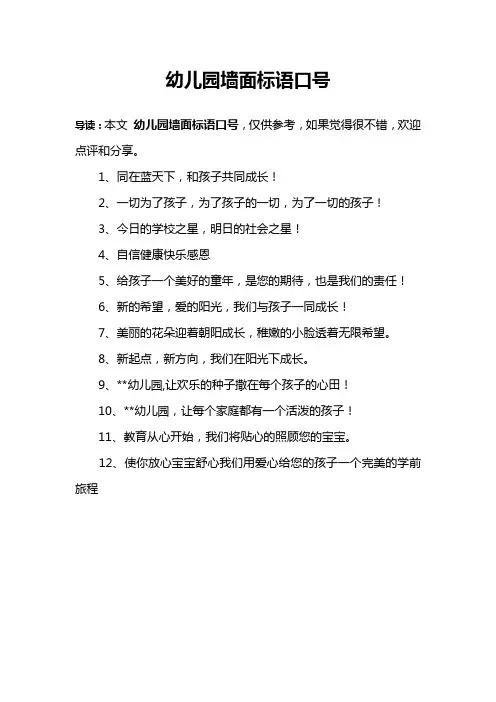 幼儿园墙面标语口号

导读：本文 幼儿园墙面标语口号，仅供参考，如果觉得很不错，欢迎点评和分享。

1、同在蓝天下，和孩子共同成长！

2、一切为了孩子，为了孩子的一切，为了一切的孩子！

3、今日的学校之星，明日的社会之星！

4、自信健康快乐感恩

5、给孩子一个美好的童年，是您的期待，也是我们的责任！

6、新的希望，爱的阳光，我们与孩子一同成长！

7、美丽的花朵迎着朝阳成长，稚嫩的小脸透着无限希望。

8、新起点，新方向，我们在阳光下成长。

9、**幼儿园,让欢乐的种子撒在每个孩子的心田！

10、**幼儿园，让每个家庭都有一个活泼的孩子！

11、教育从心开始，我们将贴心的照顾您的宝宝。

12、使你放心宝宝舒心我们用爱心给您的孩子一个完美的学前旅程